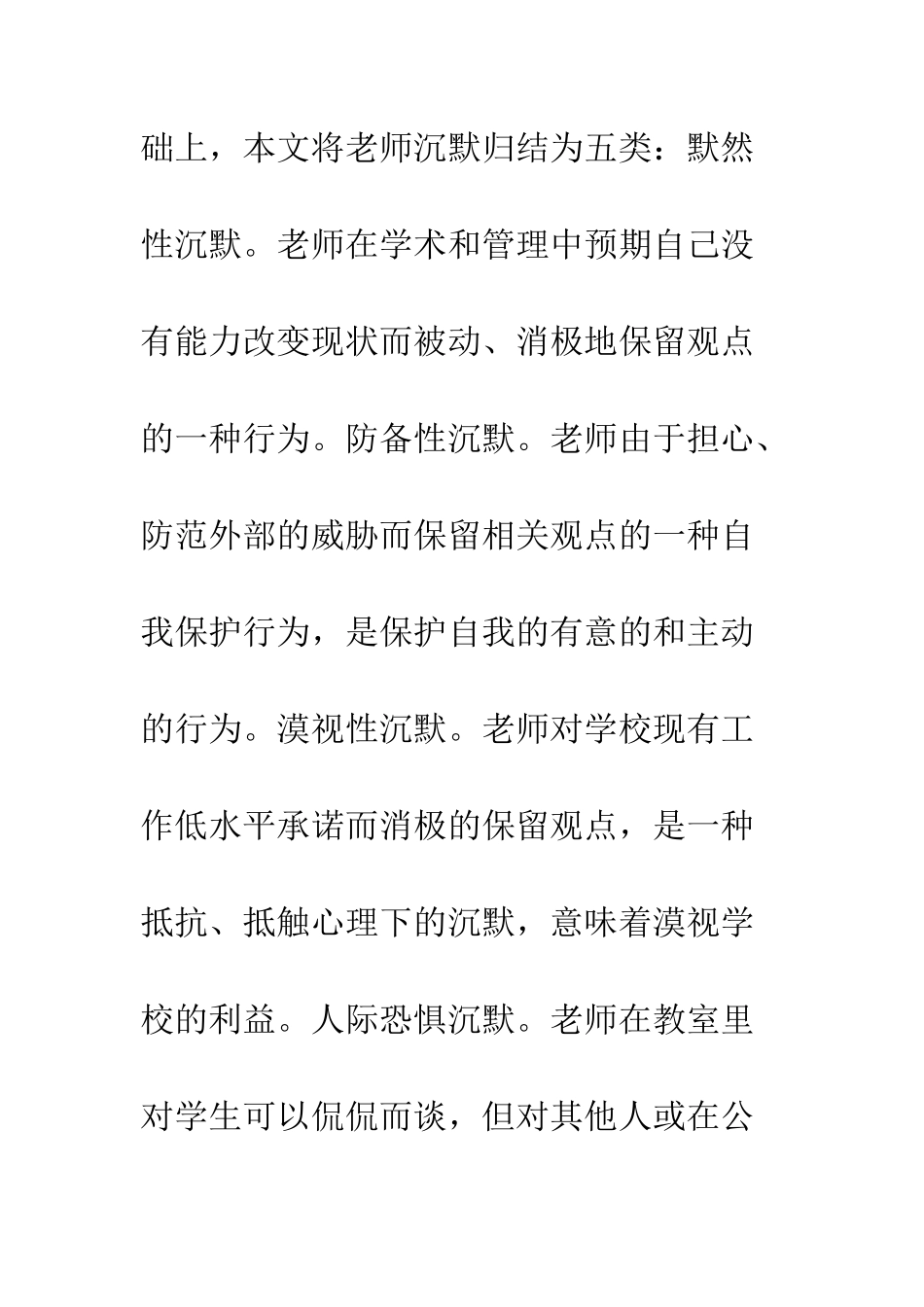 础上，本文将老师沉默归结为五类：默然性沉默。老师在学术和管理中预期自己没有能力改变现状而被动、消极地保留观点的一种行为。防备性沉默。老师由于担心、防范外部的威胁而保留相关观点的一种自我保护行为，是保护自我的有意的和主动的行为。漠视性沉默。老师对学校现有工作低水平承诺而消极的保留观点，是一种抵抗、抵触心理下的沉默，意味着漠视学校的利益。人际恐惧沉默。老师在教室里对学生可以侃侃而谈，但对其他人或在公